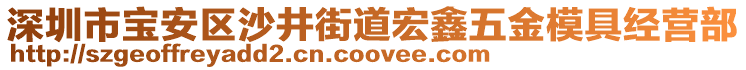 深圳市宝安区沙井街道宏鑫五金模具经营部
http://szgeoffreyadd2.cn.coovee.com